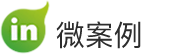 in 微案例